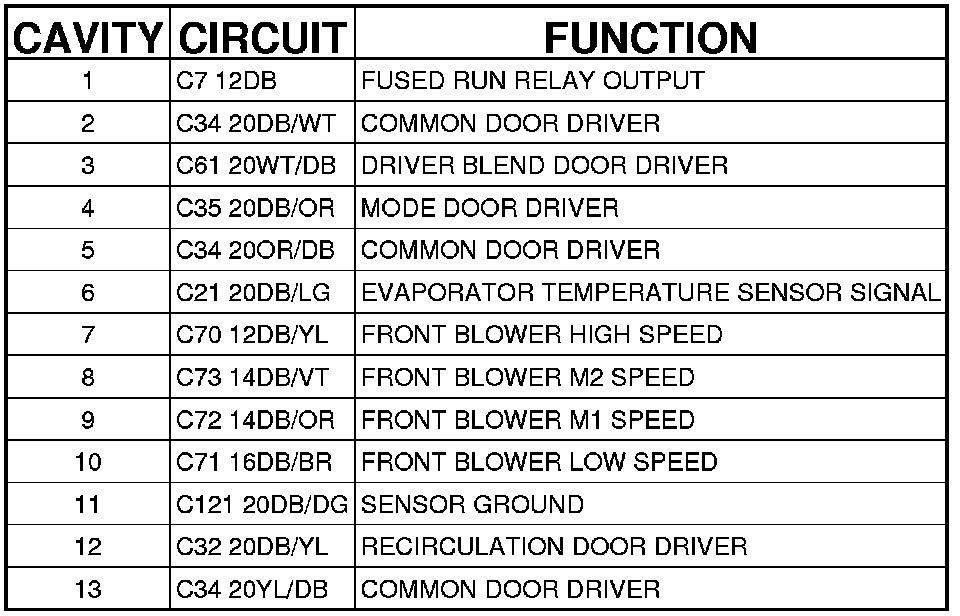 | CAVITY | CIRCUIT | FUNCTION |
|---|---|---|
| 1 | C7 12DB | FUSED RUN RELAY OUTPUT |
| 2 | C34 20DB/WT | COMMON DOOR DRIVER |
| 3 | C61 20WT/DB | DRIVER BLEND DOOR DRIVER |
| 4 | C35 20DB/OR | MODE DOOR DRIVER |
| 5 | C34 20OR/DB | COMMON DOOR DRIVER |
| 6 | C21 20DB/LG | EVAPORATOR TEMPERATURE SENSOR SIGNAL |
| 7 | C70 12DB/YL | FRONT BLOWER HIGH SPEED |
| 8 | C73 14DB/VT | FRONT BLOWER M2 SPEED |
| 9 | C72 14DB/OR | FRONT BLOWER M1 SPEED |
| 10 | C71 16DB/BR | FRONT BLOWER LOW SPEED |
| 11 | C121 20DB/DG | SENSOR GROUND |
| 12 | C32 20DB/YL | RECIRCULATION DOOR DRIVER |
| 13 | C34 20YL/DB | COMMON DOOR DRIVER |